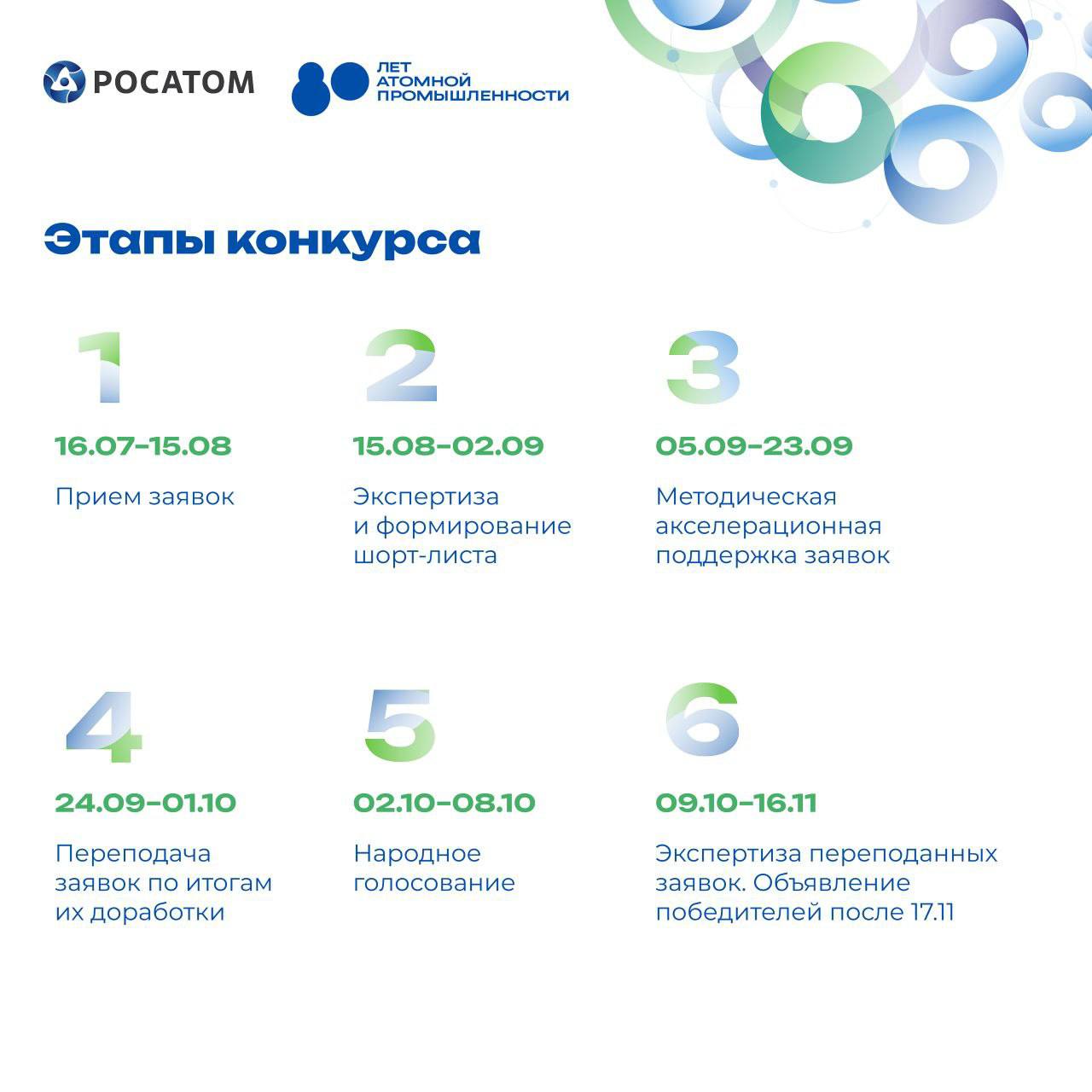 РОСАТОМ

80 ЛЕТ АТОМНОЙ ПРОМЫШЛЕННОСТИ

Этапы конкурса

1

16.07–15.08

Прием заявок

2

15.08–02.09

Экспертиза и формирование шорт-листа

3

05.09–23.09

Методическая акселерационная поддержка заявок

4

24.09–01.10

Переподача заявок по итогам их доработки

5

02.10–08.10

Народное голосование

6

09.10–16.11

Экспертиза переподанных заявок. Объявление победителей после 17.11